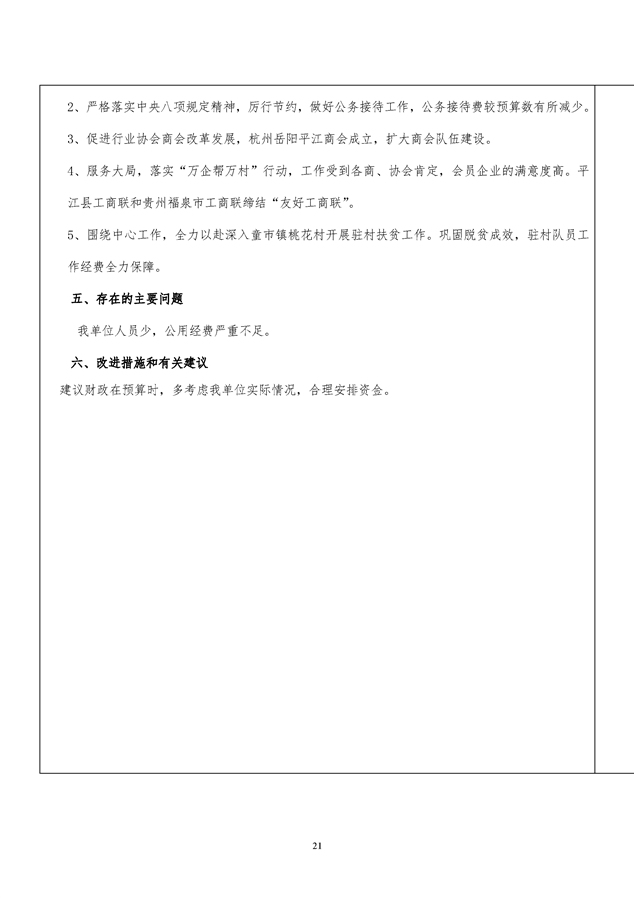 2、严格落实中央八项规定精神，厉行节约，做好公务接待工作，公务接待费较预算数有所减少。

3、促进行业协会商会改革发展，杭州岳阳平江商会成立，扩大商会队伍建设。

4、服务大局，落实“万企帮万村”行动，工作受到各商、协会肯定，会员企业的满意度高。平江县工商联和贵州福泉市工商联缔结“友好工商联”。

5、围绕中心工作，全力以赴深入童市镇桃花村开展驻村扶贫工作。巩固脱贫成效，驻村队员工作经费全力保障。

五、存在的主要问题

我单位人员少，公用经费严重不足。

六、改进措施和有关建议

建议财政在预算时，多考虑我单位实际情况，合理安排资金。

21